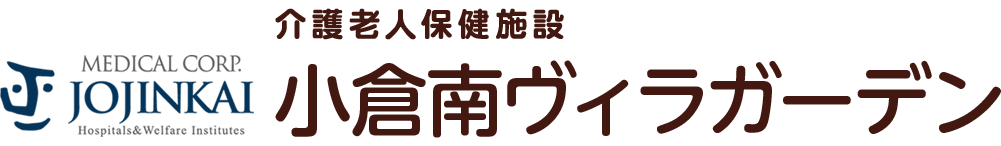 MEDICAL CORP.
JOJINKAI
Hospitals&Welfare Institutes

介護老人保健施設
小倉南ヴィラガーデン